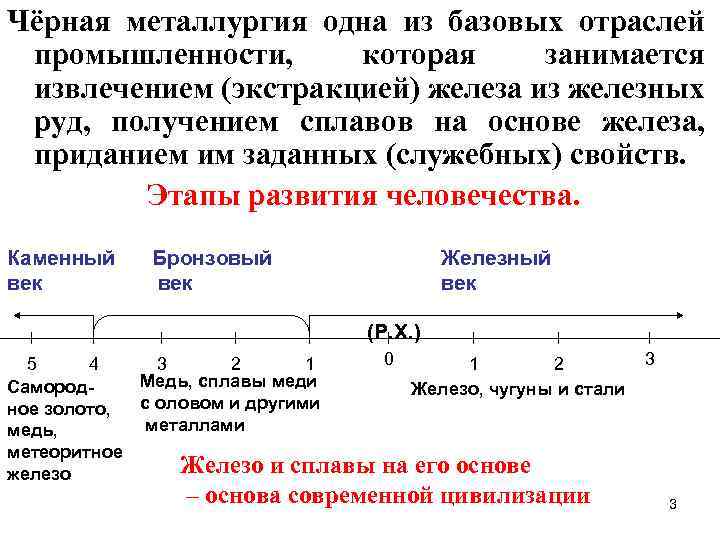 Чёрная металлургия одна из базовых отраслей промышленности, которая занимается извлечением (экстракцией) железа из железных руд, получением сплавов на основе железа, приданием им заданных (служебных) свойств.

Этапы развития человечества.

Каменный век

Бронзовый век

Железный век

(Р.Х.)

5 4 3 2 1 0 1 2 3

Самородное золото, медь, метеоритное железо

Медь, сплавы меди с оловом и другими металлами

Железо, чугуны и стали

Железо и сплавы на его основе – основа современной цивилизации

3